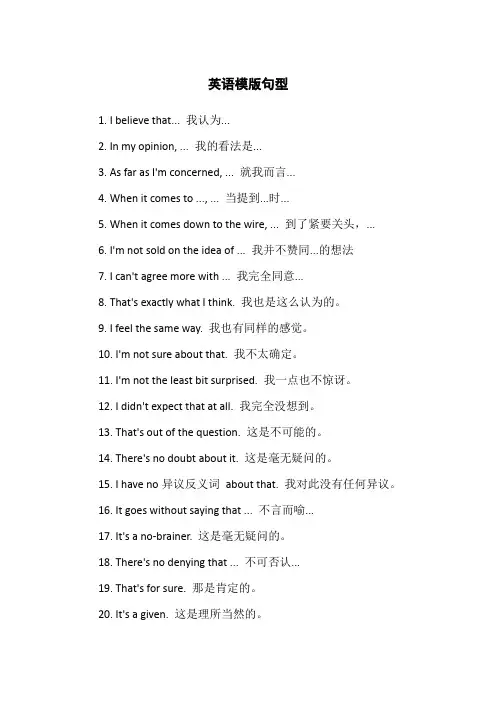 英语模版句型

1. I believe that... 我认为...

2. In my opinion, ... 我的看法是...

3. As far as I'm concerned, ... 就我而言...

4. When it comes to ..., ... 当提到...时...

5. When it comes down to the wire, ... 到了紧要关头，...

6. I'm not sold on the idea of ... 我并不赞同...的想法

7. I can't agree more with ... 我完全同意...

8. That's exactly what I think. 我也是这么认为的。

9. I feel the same way. 我也有同样的感觉。

10. I'm not sure about that. 我不太确定。

11. I'm not the least bit surprised. 我一点也不惊讶。

12. I didn't expect that at all. 我完全没想到。

13. That's out of the question. 这是不可能的。

14. There's no doubt about it. 这是毫无疑问的。

15. I have no 异议反义词 about that. 我对此没有任何异议。

16. It goes without saying that ... 不言而喻...

17. It's a no-brainer. 这是毫无疑问的。

18. There's no denying that ... 不可否认...

19. That's for sure. 那是肯定的。

20. It's a given. 这是理所当然的。